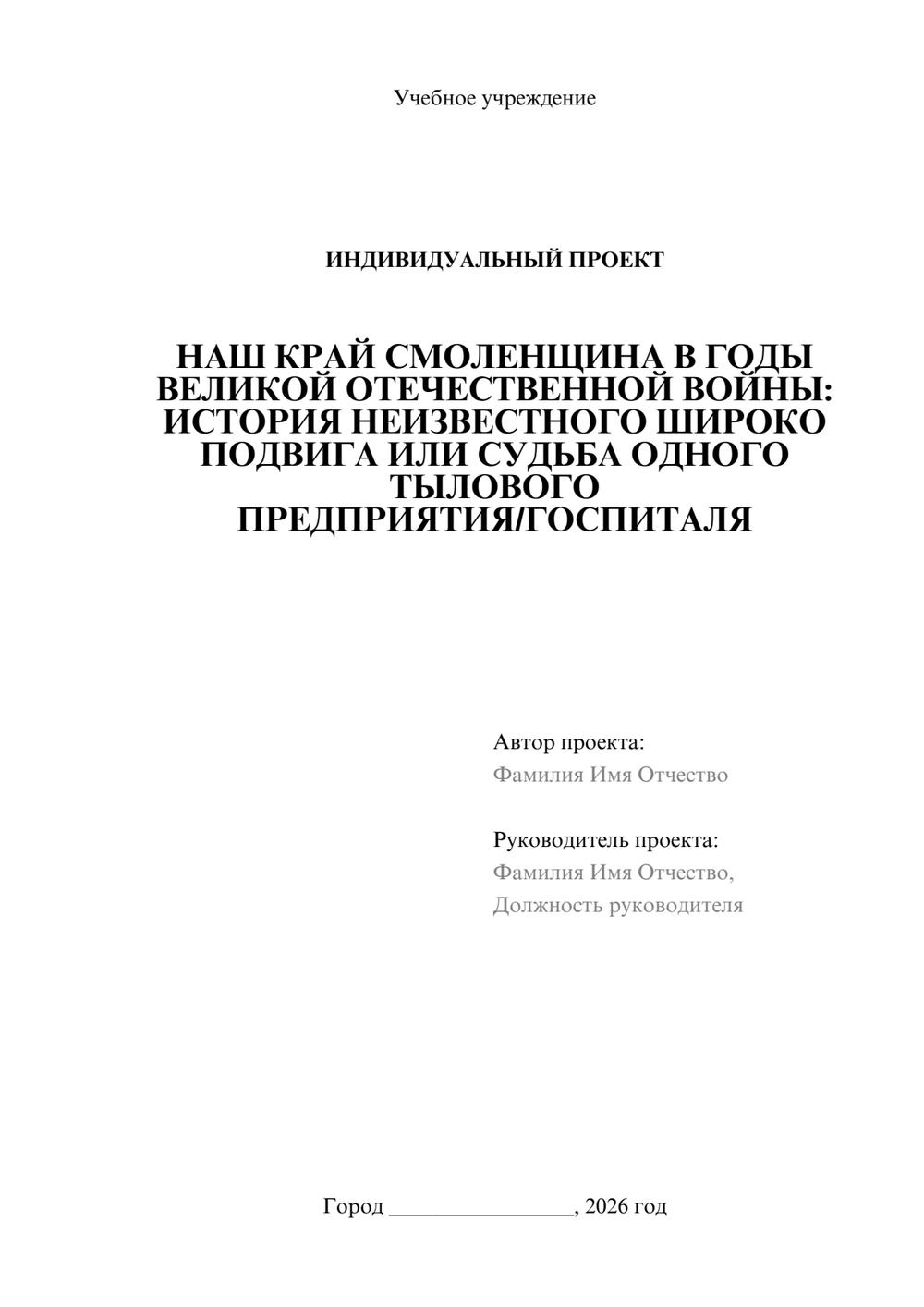 Учебное учреждение

ИНДИВИДУАЛЬНЫЙ ПРОЕКТ

НАШ КРАЙ СМОЛЕНЩИНА В ГОДЫ ВЕЛИКОЙ ОТЕЧЕСТВЕННОЙ ВОЙНЫ: ИСТОРИЯ НЕИЗВЕСТНОГО ШИРОКО ПОДВИГА ИЛИ СУДЬБА ОДНОГО ТЫЛОВОГО ПРЕДПРИЯТИЯ/ГОСПИТАЛЯ

Автор проекта:
Фамилия Имя Отчество

Руководитель проекта:
Фамилия Имя Отчество,
Должность руководителя

Город ________________, 2026 год